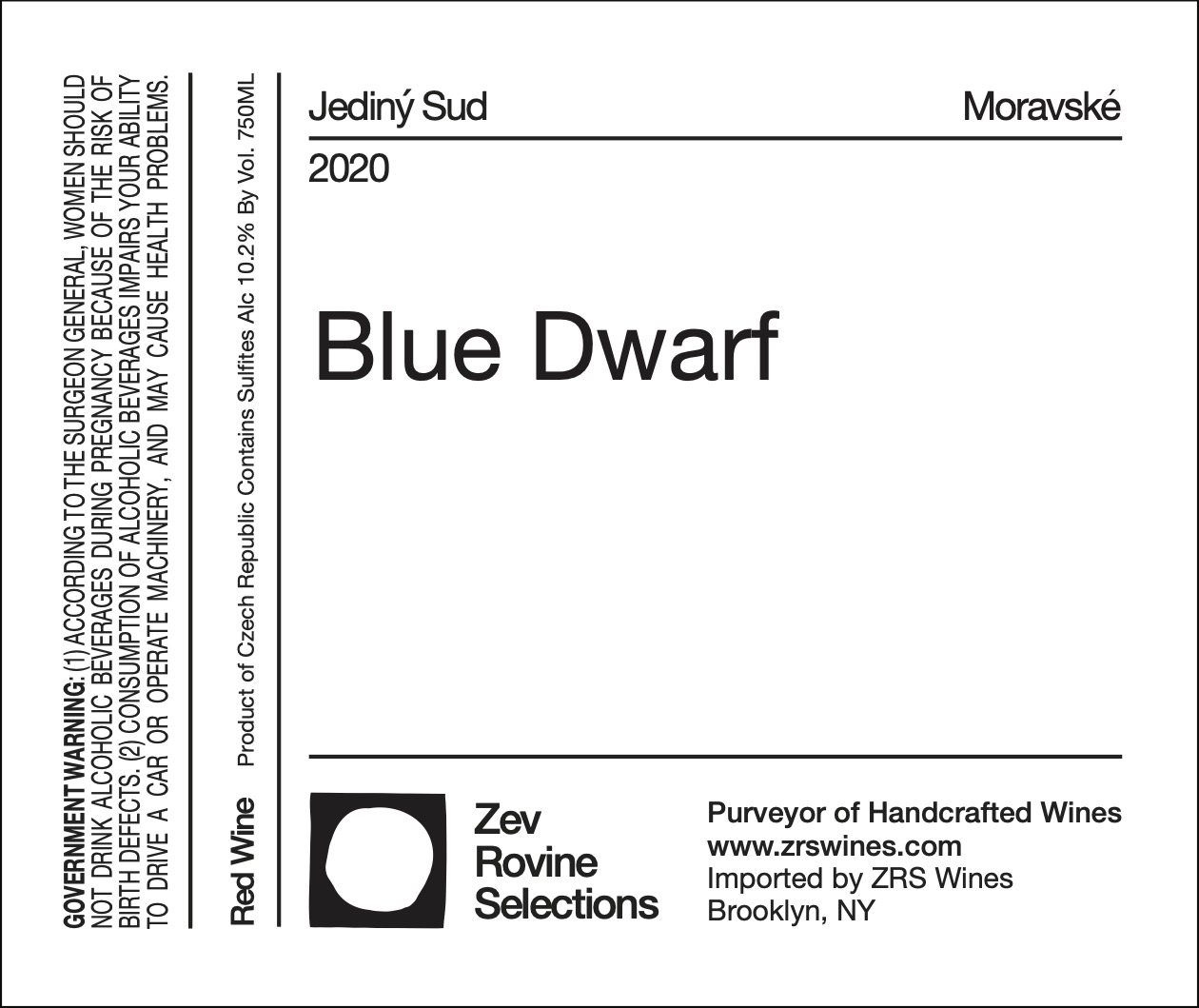 GOVERNMENT WARNING: (1) ACCORDING TO THE SURGEON GENERAL, WOMEN SHOULD NOT DRINK ALCOHOLIC BEVERAGES DURING PREGNANCY BECAUSE OF THE RISK OF BIRTH DEFECTS. (2) CONSUMPTION OF ALCOHOLIC BEVERAGES IMPAIRS YOUR ABILITY TO DRIVE A CAR OR OPERATE MACHINERY, AND MAY CAUSE HEALTH PROBLEMS.

Red Wine Product of Czech Republic Contains Sulfites Alc 10.2% By Vol. 750ML

Jediný Sud

Moravské

2020

Blue Dwarf

Zev
Rovine
Selections

Purveyor of Handcrafted Wines
www.zrswines.com
Imported by ZRS Wines
Brooklyn, NY